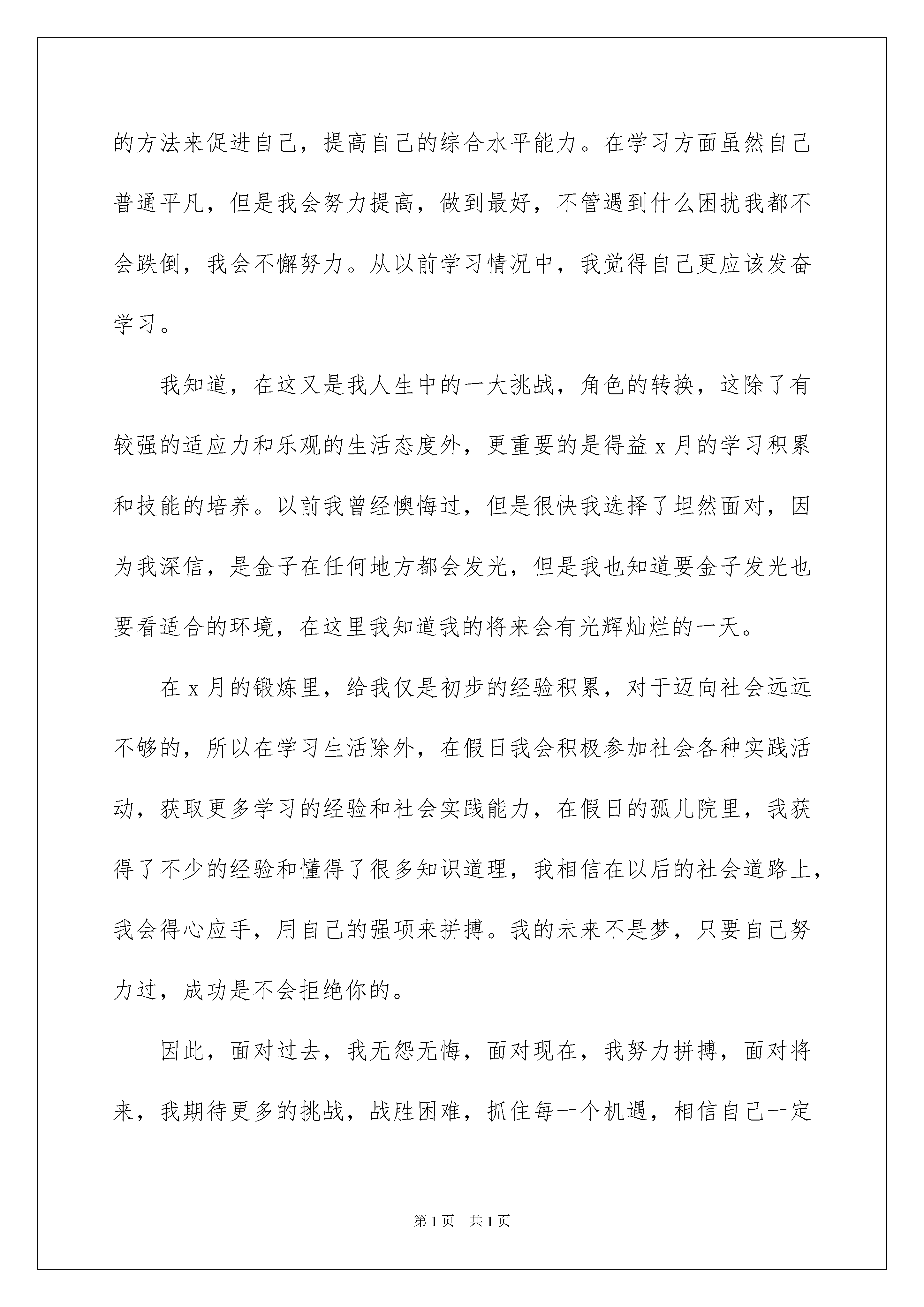 的方法来促进自己，提高自己的综合水平能力。在学习方面虽然自己普通平凡，但是我会努力提高，做到最好，不管遇到什么困扰我都不会跌倒，我会不懈努力。从以前学习情况中，我觉得自己更应该发奋学习。

我知道，在这又是我人生中的一大挑战，角色的转换，这除了有较强的适应力和乐观的生活态度外，更重要的是得益x月的学习积累和技能的培养。以前我曾经懊悔过，但是很快我选择了坦然面对，因为我深信，是金子在任何地方都会发光，但是我也知道要金子发光也要看适合的环境，在这里我知道我的将来会有光辉灿烂的一天。

在x月的锻炼里，给我仅是初步的经验积累，对于迈向社会远远不够的，所以在学习生活除外，在假日我会积极参加社会各种实践活动，获取更多学习的经验和社会实践能力，在假日的孤儿院里，我获得了不少的经验和懂得了很多知识道理，我相信在以后的社会道路上，我会得心应手，用自己的强项来拼搏。我的未来不是梦，只要自己努力过，成功是不会拒绝你的。

因此，面对过去，我无怨无悔，面对现在，我努力拼搏，面对将来，我期待更多的挑战，战胜困难，抓住每一个机遇，相信自己一定

第1页 共1页